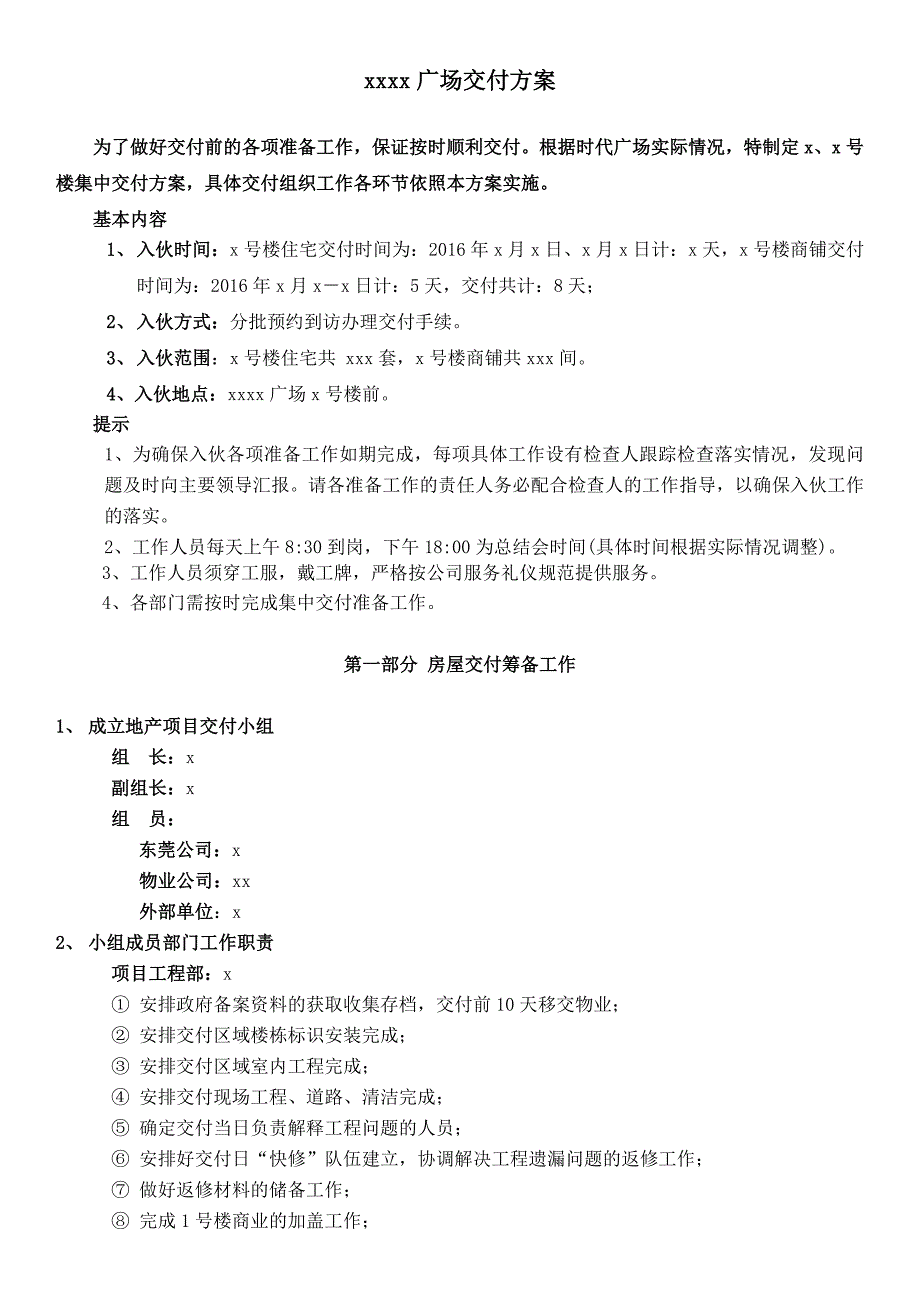 xxxx 广场交付方案

为了做好交付前的各项准备工作，保证按时顺利交付。根据时代广场实际情况，特制定 x、x 号楼集中交付方案，具体交付组织工作各环节依照本方案实施。

基本内容

1、入伙时间：x 号楼住宅交付时间为：2016 年 x 月 x 日、x 月 x 日计：x 天，x 号楼商铺交付时间为：2016 年 x 月 x－x 日计：5 天，交付共计：8 天；

2、入伙方式：分批预约到访办理交付手续。

3、入伙范围：x 号楼住宅共 xxx 套，x 号楼商铺共 xxx 间。

4、入伙地点：xxxx 广场 x 号楼前。

提示

1、为确保入伙各项准备工作如期完成，每项具体工作设有检查人跟踪检查落实情况，发现问题及时向主要领导汇报。请各准备工作的责任人务必配合检查人的工作指导，以确保入伙工作的落实。

2、工作人员每天上午 8:30 到岗，下午 18:00 为总结会时间(具体时间根据实际情况调整)。

3、工作人员须穿工服，戴工牌，严格按公司服务礼仪规范提供服务。

4、各部门需按时完成集中交付准备工作。

第一部分 房屋交付筹备工作

1、 成立地产项目交付小组

组　长：x

副组长：x

组　员：

东莞公司：x

物业公司：xx

外部单位：x

2、 小组成员部门工作职责

项目工程部：x

① 安排政府备案资料的获取收集存档，交付前 10 天移交物业；

② 安排交付区域楼栋标识安装完成；

③ 安排交付区域室内工程完成；

④ 安排交付现场工程、道路、清洁完成；

⑤ 确定交付当日负责解释工程问题的人员；

⑥ 安排好交付日“快修”队伍建立，协调解决工程遗漏问题的返修工作；

⑦ 做好返修材料的储备工作；

⑧ 完成 1 号楼商业的加盖工作；